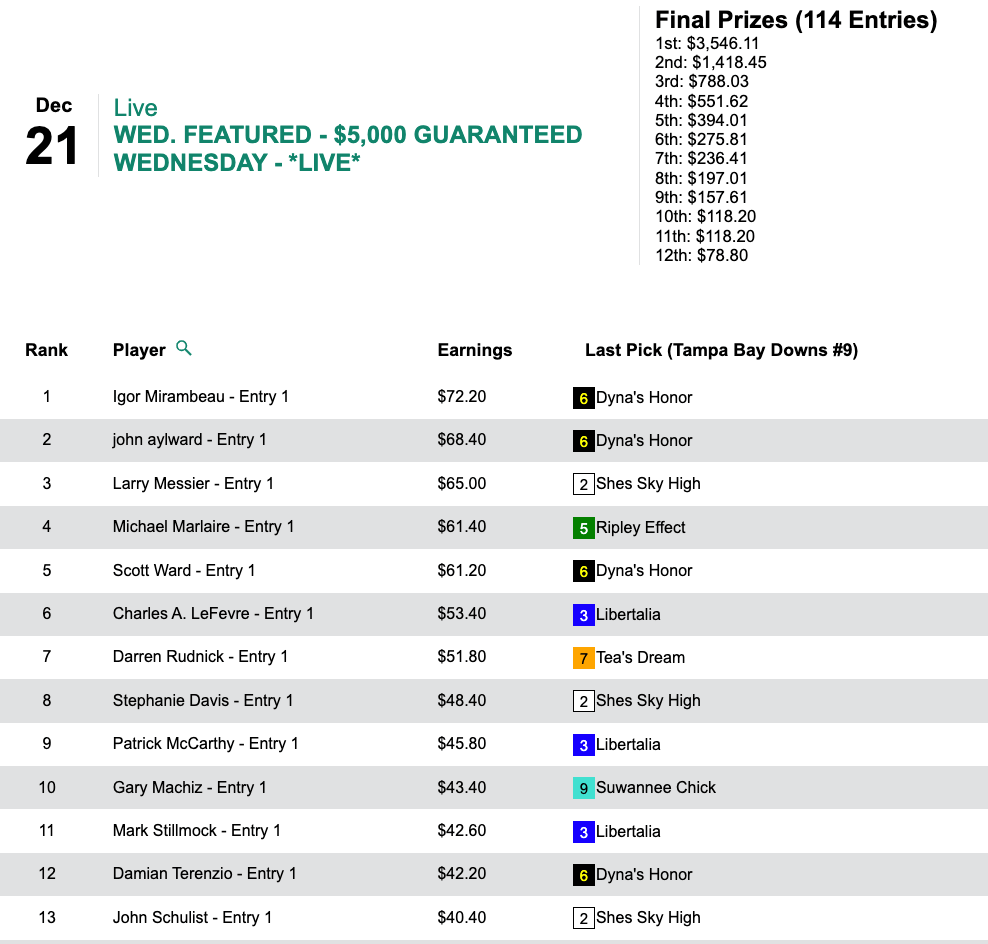 Dec
21

Live
WED. FEATURED - $5,000 GUARANTEED WEDNESDAY - *LIVE*

Final Prizes (114 Entries)
1st: $3,546.11
2nd: $1,418.45
3rd: $788.03
4th: $551.62
5th: $394.01
6th: $275.81
7th: $236.41
8th: $197.01
9th: $157.61
10th: $118.20
11th: $118.20
12th: $78.80

| Rank | Player | Earnings | Last Pick (Tampa Bay Downs #9) |
|---|---|---|---|
| 1 | Igor Mirambeau - Entry 1 | $72.20 | 6 Dyna's Honor |
| 2 | john aylward - Entry 1 | $68.40 | 6 Dyna's Honor |
| 3 | Larry Messier - Entry 1 | $65.00 | 2 Shes Sky High |
| 4 | Michael Marlaire - Entry 1 | $61.40 | 5 Ripley Effect |
| 5 | Scott Ward - Entry 1 | $61.20 | 6 Dyna's Honor |
| 6 | Charles A. LeFevre - Entry 1 | $53.40 | 3 Libertalia |
| 7 | Darren Rudnick - Entry 1 | $51.80 | 7 Tea's Dream |
| 8 | Stephanie Davis - Entry 1 | $48.40 | 2 Shes Sky High |
| 9 | Patrick McCarthy - Entry 1 | $45.80 | 3 Libertalia |
| 10 | Gary Machiz - Entry 1 | $43.40 | 9 Suwannee Chick |
| 11 | Mark Stillmock - Entry 1 | $42.60 | 3 Libertalia |
| 12 | Damian Terenzio - Entry 1 | $42.20 | 6 Dyna's Honor |
| 13 | John Schulist - Entry 1 | $40.40 | 2 Shes Sky High |